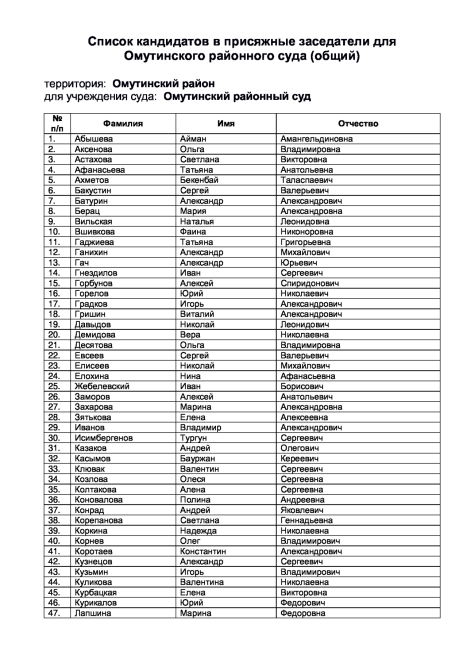 Список кандидатов в присяжные заседатели для Омутинского районного суда (общий)

территория: Омутинский район
для учреждения суда: Омутинский районный суд

| № п/п | Фамилия | Имя | Отчество |
|---|---|---|---|
| 1. | Абышева | Айман | Амангельдиновна |
| 2. | Аксенова | Ольга | Владимировна |
| 3. | Астахова | Светлана | Викторовна |
| 4. | Афанасьева | Татьяна | Анатольевна |
| 5. | Ахметов | Бекенбай | Таласпаевич |
| 6. | Бакустин | Сергей | Валерьевич |
| 7. | Батурин | Александр | Александрович |
| 8. | Берац | Мария | Александровна |
| 9. | Вильская | Наталья | Леонидовна |
| 10. | Вшивкова | Фаина | Никоноровна |
| 11. | Гаджиева | Татьяна | Григорьевна |
| 12. | Ганихин | Александр | Михайлович |
| 13. | Гач | Александр | Юрьевич |
| 14. | Гнездилов | Иван | Сергеевич |
| 15. | Горбунов | Алексей | Спиридонович |
| 16. | Горелов | Юрий | Николаевич |
| 17. | Градков | Игорь | Александрович |
| 18. | Гришин | Виталий | Александрович |
| 19. | Давыдов | Николай | Леонидович |
| 20. | Демидова | Вера | Николаевна |
| 21. | Десятова | Ольга | Владимировна |
| 22. | Евсеев | Сергей | Валерьевич |
| 23. | Елисеев | Николай | Михайлович |
| 24. | Елохина | Нина | Афанасьевна |
| 25. | Жебелевский | Иван | Борисович |
| 26. | Заморов | Алексей | Анатольевич |
| 27. | Захарова | Марина | Александровна |
| 28. | Зятькова | Елена | Алексеевна |
| 29. | Иванов | Владимир | Александрович |
| 30. | Исимбергенов | Тургун | Сергеевич |
| 31. | Казаков | Андрей | Олегович |
| 32. | Касымов | Бауржан | Кереевич |
| 33. | Клювак | Валентин | Сергеевич |
| 34. | Козлова | Олеся | Сергеевна |
| 35. | Колтакова | Алена | Сергеевна |
| 36. | Коновалова | Полина | Андреевна |
| 37. | Конрад | Андрей | Яковлевич |
| 38. | Корепанова | Светлана | Геннадьевна |
| 39. | Коркина | Надежда | Николаевна |
| 40. | Корнев | Олег | Владимирович |
| 41. | Коротаев | Константин | Александрович |
| 42. | Кузнецов | Александр | Сергеевич |
| 43. | Кузьмин | Игорь | Владимирович |
| 44. | Куликова | Валентина | Николаевна |
| 45. | Курбацкая | Елена | Викторовна |
| 46. | Курикалов | Юрий | Федорович |
| 47. | Лапшина | Марина | Федоровна |